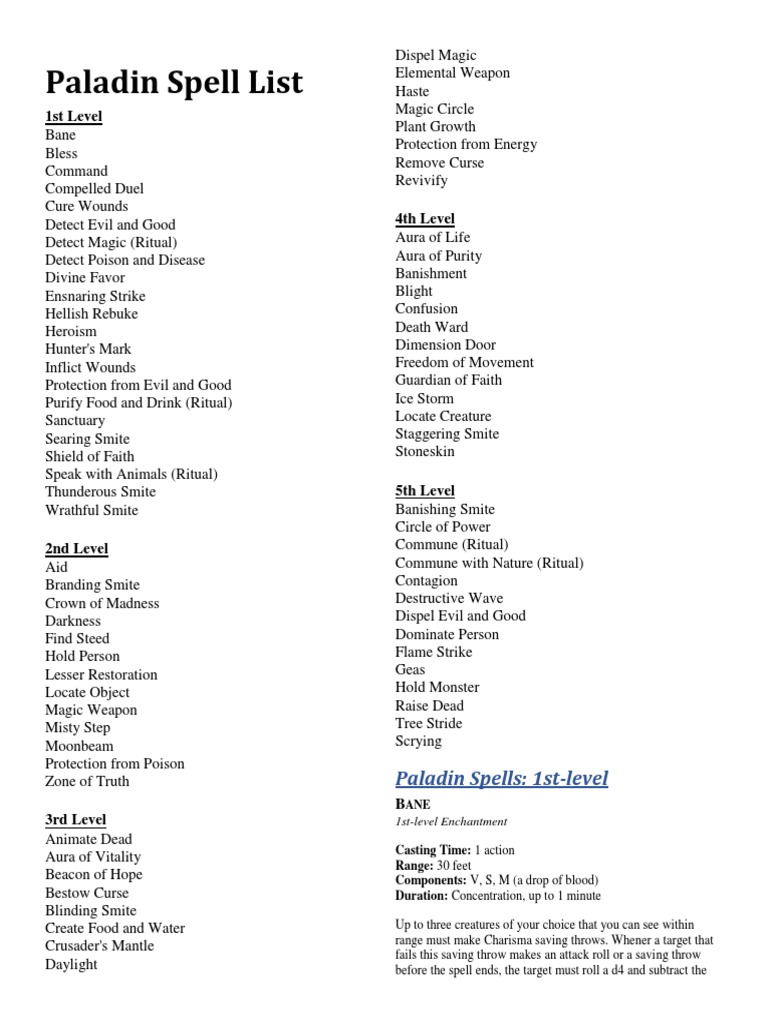 Paladin Spell List

1st Level
Bane
Bless
Command
Compelled Duel
Cure Wounds
Detect Evil and Good
Detect Magic (Ritual)
Detect Poison and Disease
Divine Favor
Ensnaring Strike
Hellish Rebuke
Heroism
Hunter's Mark
Inflict Wounds
Protection from Evil and Good
Purify Food and Drink (Ritual)
Sanctuary
Searing Smite
Shield of Faith
Speak with Animals (Ritual)
Thunderous Smite
Wrathful Smite

2nd Level
Aid
Branding Smite
Crown of Madness
Darkness
Find Steed
Hold Person
Lesser Restoration
Locate Object
Magic Weapon
Misty Step
Moonbeam
Protection from Poison
Zone of Truth

3rd Level
Animate Dead
Aura of Vitality
Beacon of Hope
Bestow Curse
Blinding Smite
Create Food and Water
Crusader's Mantle
Daylight
Dispel Magic
Elemental Weapon
Haste
Magic Circle
Plant Growth
Protection from Energy
Remove Curse
Revivify

4th Level
Aura of Life
Aura of Purity
Banishment
Blight
Confusion
Death Ward
Dimension Door
Freedom of Movement
Guardian of Faith
Ice Storm
Locate Creature
Staggering Smite
Stoneskin

5th Level
Banishing Smite
Circle of Power
Commune (Ritual)
Commune with Nature (Ritual)
Contagion
Destructive Wave
Dispel Evil and Good
Dominate Person
Flame Strike
Geas
Hold Monster
Raise Dead
Tree Stride
Scrying

Paladin Spells: 1st-level

BANE
1st-level Enchantment

Casting Time: 1 action
Range: 30 feet
Components: V, S, M (a drop of blood)
Duration: Concentration, up to 1 minute

Up to three creatures of your choice that you can see within range must make Charisma saving throws. Whener a target that fails this saving throw makes an attack roll or a saving throw before the spell ends, the target must roll a d4 and subtract the